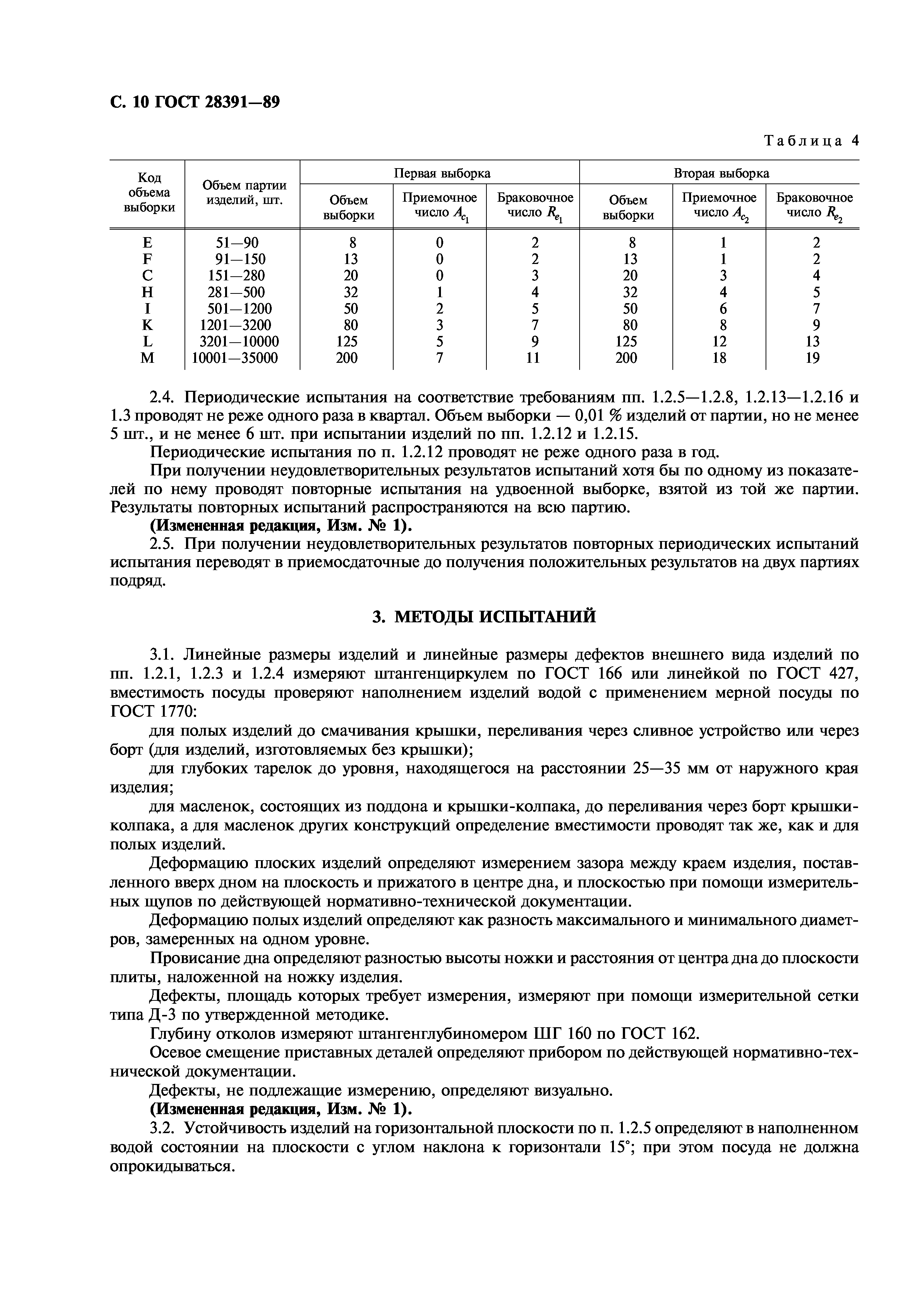 С. 10 ГОСТ 28391—89

Таблица 4

| Код объема выборки | Объем партии изделий, шт. | Первая выборка: Объем выборки | Первая выборка: Приемочное число $A_{c_1}$ | Первая выборка: Браковочное число $R_{e_1}$ | Вторая выборка: Объем выборки | Вторая выборка: Приемочное число $A_{c_2}$ | Вторая выборка: Браковочное число $R_{e_2}$ |
|---|---|---|---|---|---|---|---|
| E | 51—90 | 8 | 0 | 2 | 8 | 1 | 2 |
| F | 91—150 | 13 | 0 | 2 | 13 | 1 | 2 |
| C | 151—280 | 20 | 0 | 3 | 20 | 3 | 4 |
| H | 281—500 | 32 | 1 | 4 | 32 | 4 | 5 |
| I | 501—1200 | 50 | 2 | 5 | 50 | 6 | 7 |
| K | 1201—3200 | 80 | 3 | 7 | 80 | 8 | 9 |
| L | 3201—10000 | 125 | 5 | 9 | 125 | 12 | 13 |
| M | 10001—35000 | 200 | 7 | 11 | 200 | 18 | 19 |

2.4. Периодические испытания на соответствие требованиям пп. 1.2.5—1.2.8, 1.2.13—1.2.16 и 1.3 проводят не реже одного раза в квартал. Объем выборки — 0,01 % изделий от партии, но не менее 5 шт., и не менее 6 шт. при испытании изделий по пп. 1.2.12 и 1.2.15.

Периодические испытания по п. 1.2.12 проводят не реже одного раза в год.

При получении неудовлетворительных результатов испытаний хотя бы по одному из показателей по нему проводят повторные испытания на удвоенной выборке, взятой из той же партии. Результаты повторных испытаний распространяются на всю партию.

(Измененная редакция, Изм. № 1).

2.5. При получении неудовлетворительных результатов повторных периодических испытаний испытания переводят в приемосдаточные до получения положительных результатов на двух партиях подряд.

3. МЕТОДЫ ИСПЫТАНИЙ

3.1. Линейные размеры изделий и линейные размеры дефектов внешнего вида изделий по пп. 1.2.1, 1.2.3 и 1.2.4 измеряют штангенциркулем по ГОСТ 166 или линейкой по ГОСТ 427, вместимость посуды проверяют наполнением изделий водой с применением мерной посуды по ГОСТ 1770:

для полых изделий до смачивания крышки, переливания через сливное устройство или через борт (для изделий, изготовляемых без крышки);

для глубоких тарелок до уровня, находящегося на расстоянии 25—35 мм от наружного края изделия;

для масленок, состоящих из поддона и крышки-колпака, до переливания через борт крышки-колпака, а для масленок других конструкций определение вместимости проводят так же, как и для полых изделий.

Деформацию плоских изделий определяют измерением зазора между краем изделия, поставленного вверх дном на плоскость и прижатого в центре дна, и плоскостью при помощи измерительных щупов по действующей нормативно-технической документации.

Деформацию полых изделий определяют как разность максимального и минимального диаметров, замеренных на одном уровне.

Провисание дна определяют разностью высоты ножки и расстояния от центра дна до плоскости плиты, наложенной на ножку изделия.

Дефекты, площадь которых требует измерения, измеряют при помощи измерительной сетки типа Д-3 по утвержденной методике.

Глубину отколов измеряют штангенглубиномером ШГ 160 по ГОСТ 162.

Осевое смещение приставных деталей определяют прибором по действующей нормативно-технической документации.

Дефекты, не подлежащие измерению, определяют визуально.

(Измененная редакция, Изм. № 1).

3.2. Устойчивость изделий на горизонтальной плоскости по п. 1.2.5 определяют в наполненном водой состоянии на плоскости с углом наклона к горизонтали 15°; при этом посуда не должна опрокидываться.